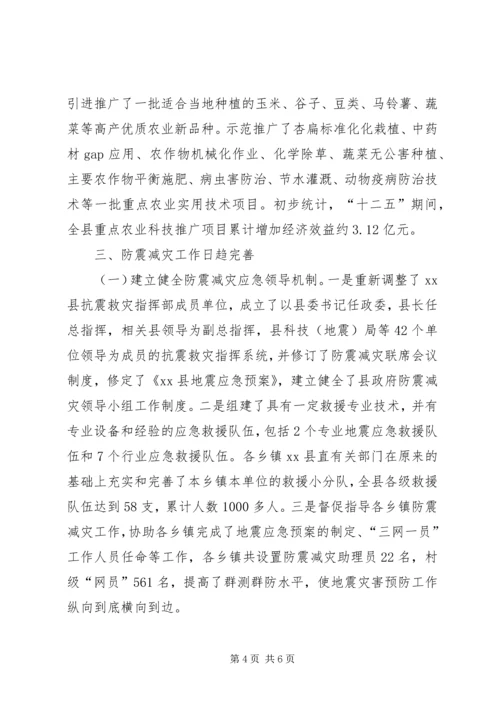 引进推广了一批适合当地种植的玉米、谷子、豆类、马铃薯、蔬菜等高产优质农业新品种。示范推广了杏扁标准化化栽植、中药材 gap 应用、农作物机械化作业、化学除草、蔬菜无公害种植、主要农作物平衡施肥、病虫害防治、节水灌溉、动物疫病防治技术等一批重点农业实用技术项目。初步统计，“十二五”期间，全县重点农业科技推广项目累计增加经济效益约 3.12 亿元。

三、防震减灾工作日趋完善

（一）建立健全防震减灾应急领导机制。一是重新调整了 xx 县抗震救灾指挥部成员单位，成立了以县委书记任政委，县长任总指挥，相关县领导为副总指挥，县科技（地震）局等 42 个单位领导为成员的抗震救灾指挥系统，并修订了防震减灾联席会议制度，修定了《xx 县地震应急预案》，建立健全了县政府防震减灾领导小组工作制度。二是组建了具有一定救援专业技术，并有专业设备和经验的应急救援队伍，包括 2 个专业地震应急救援队伍和 7 个行业应急救援队伍。各乡镇 xx 县直有关部门在原来的基础上充实和完善了本乡镇本单位的救援小分队，全县各级救援队伍达到 58 支，累计人数 1000 多人。三是督促指导各乡镇防震减灾工作，协助各乡镇完成了地震应急预案的制定、“三网一员”工作人员任命等工作，各乡镇共设置防震减灾助理员 22 名，村级“网员”561 名，提高了群测群防水平，使地震灾害预防工作纵向到底横向到边。

第 4 页 共 6 页